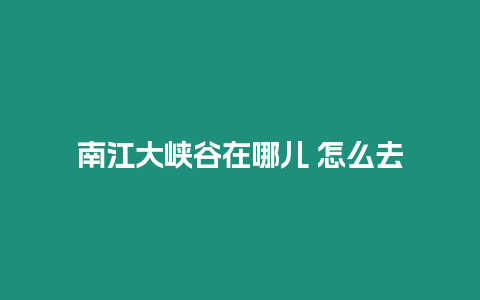 南江大峡谷在哪儿 怎么去